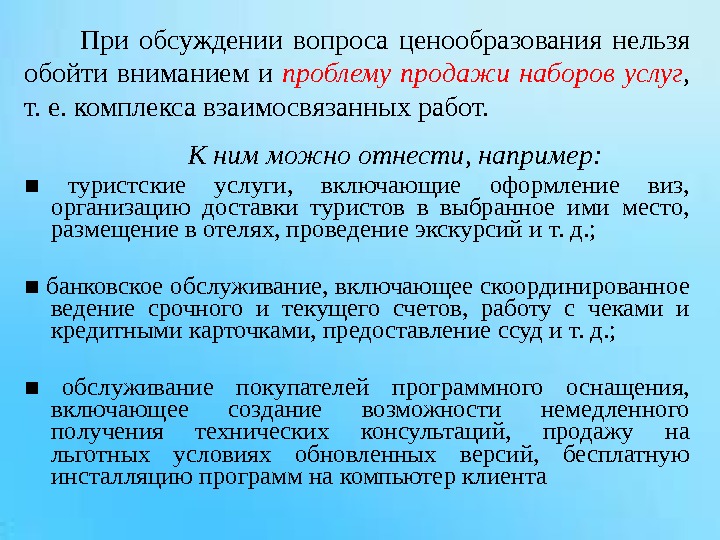 При обсуждении вопроса ценообразования нельзя обойти вниманием и проблему продажи наборов услуг, т. е. комплекса взаимосвязанных работ.

К ним можно отнести, например:

■ туристские услуги, включающие оформление виз, организацию доставки туристов в выбранное ими место, размещение в отелях, проведение экскурсий и т. д.;

■ банковское обслуживание, включающее скоординированное ведение срочного и текущего счетов, работу с чеками и кредитными карточками, предоставление ссуд и т. д.;

■ обслуживание покупателей программного оснащения, включающее создание возможности немедленного получения технических консультаций, продажу на льготных условиях обновленных версий, бесплатную инсталляцию программ на компьютер клиента